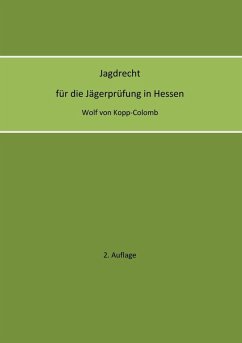 Jagdrecht

für die Jägerprüfung in Hessen

Wolf von Kopp-Colomb

2. Auflage